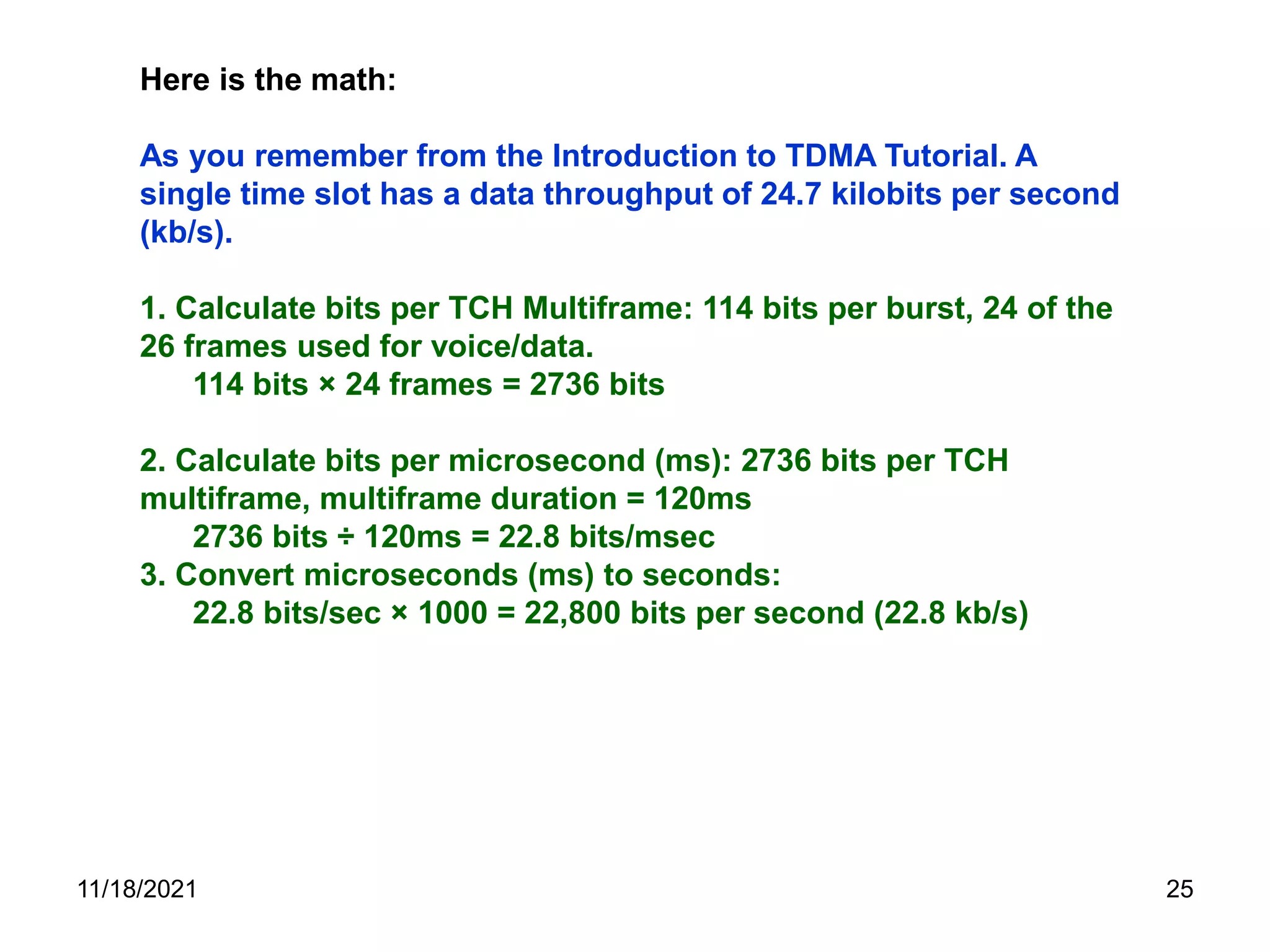 Here is the math:

As you remember from the Introduction to TDMA Tutorial. A single time slot has a data throughput of 24.7 kilobits per second (kb/s).

1. Calculate bits per TCH Multiframe: 114 bits per burst, 24 of the 26 frames used for voice/data.
114 bits × 24 frames = 2736 bits

2. Calculate bits per microsecond (ms): 2736 bits per TCH multiframe, multiframe duration = 120ms
2736 bits ÷ 120ms = 22.8 bits/msec
3. Convert microseconds (ms) to seconds:
22.8 bits/sec × 1000 = 22,800 bits per second (22.8 kb/s)

11/18/2021

25